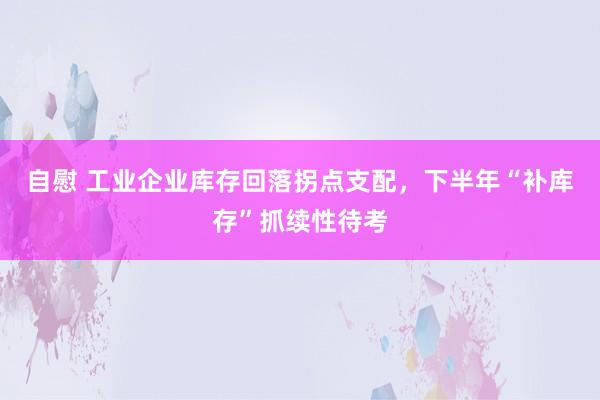 自慰 工业企业库存回落拐点支配，下半年“补库存”抓续性待考